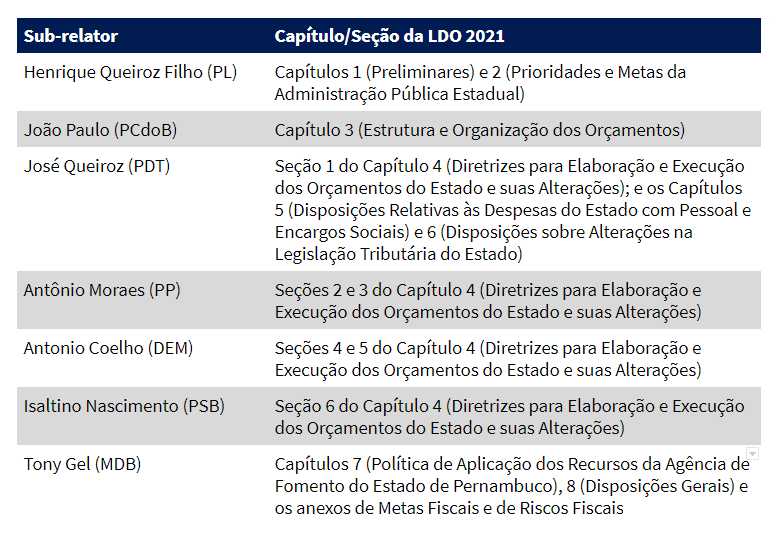 | Sub-relator | Capítulo/Seção da LDO 2021 |
|---|---|
| Henrique Queiroz Filho (PL) | Capítulos 1 (Preliminares) e 2 (Prioridades e Metas da Administração Pública Estadual) |
| João Paulo (PCdoB) | Capítulo 3 (Estrutura e Organização dos Orçamentos) |
| José Queiroz (PDT) | Seção 1 do Capítulo 4 (Diretrizes para Elaboração e Execução dos Orçamentos do Estado e suas Alterações); e os Capítulos 5 (Disposições Relativas às Despesas do Estado com Pessoal e Encargos Sociais) e 6 (Disposições sobre Alterações na Legislação Tributária do Estado) |
| Antônio Moraes (PP) | Seções 2 e 3 do Capítulo 4 (Diretrizes para Elaboração e Execução dos Orçamentos do Estado e suas Alterações) |
| Antonio Coelho (DEM) | Seções 4 e 5 do Capítulo 4 (Diretrizes para Elaboração e Execução dos Orçamentos do Estado e suas Alterações) |
| Isaltino Nascimento (PSB) | Seção 6 do Capítulo 4 (Diretrizes para Elaboração e Execução dos Orçamentos do Estado e suas Alterações) |
| Tony Gel (MDB) | Capítulos 7 (Política de Aplicação dos Recursos da Agência de Fomento do Estado de Pernambuco), 8 (Disposições Gerais) e os anexos de Metas Fiscais e de Riscos Fiscais |